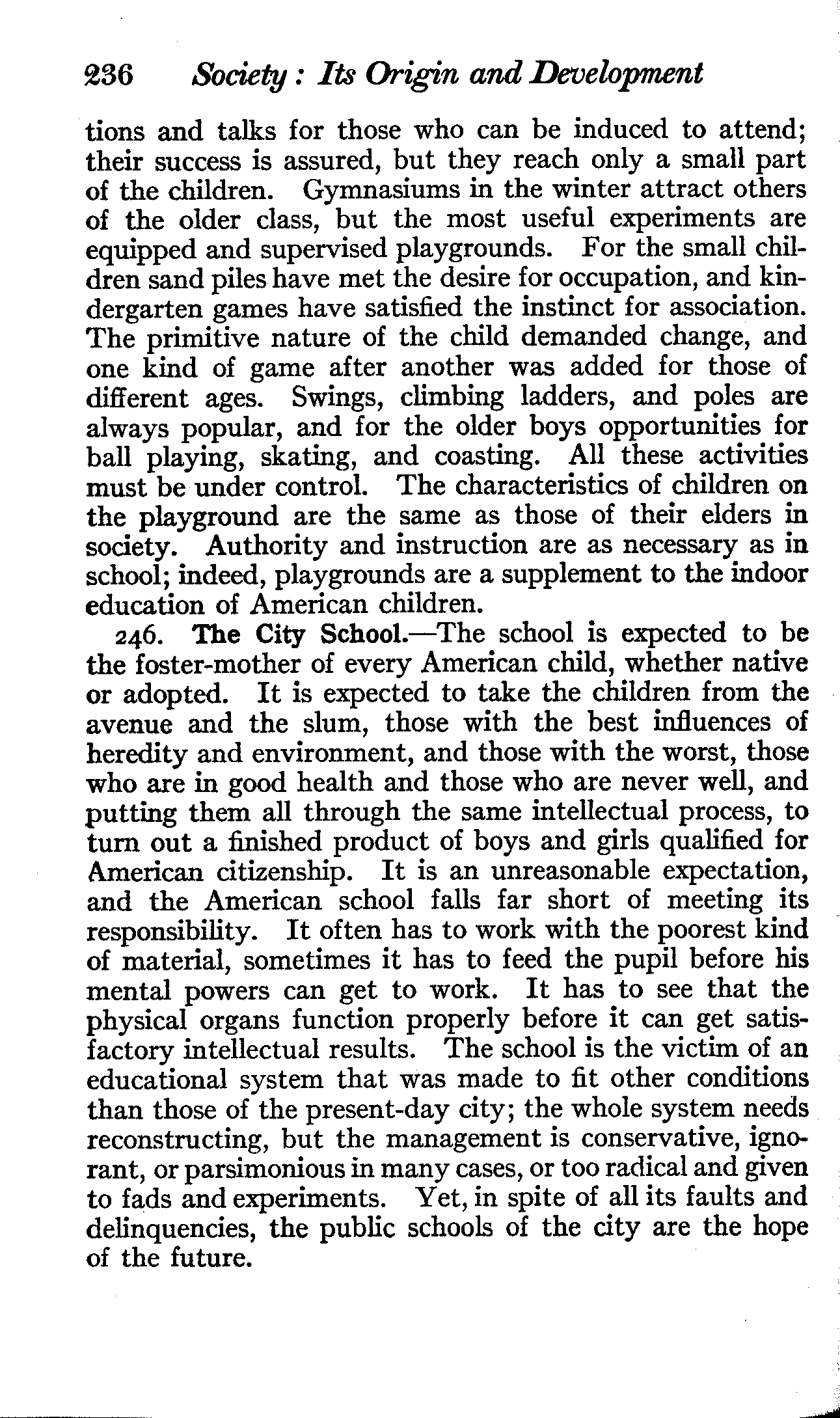 236 Society: Its Origin and Development

tions and talks for those who can be induced to attend; their success is assured, but they reach only a small part of the children. Gymnasiums in the winter attract others of the older class, but the most useful experiments are equipped and supervised playgrounds. For the small children sand piles have met the desire for occupation, and kindergarten games have satisfied the instinct for association. The primitive nature of the child demanded change, and one kind of game after another was added for those of different ages. Swings, climbing ladders, and poles are always popular, and for the older boys opportunities for ball playing, skating, and coasting. All these activities must be under control. The characteristics of children on the playground are the same as those of their elders in society. Authority and instruction are as necessary as in school; indeed, playgrounds are a supplement to the indoor education of American children.

246. The City School.—The school is expected to be the foster-mother of every American child, whether native or adopted. It is expected to take the children from the avenue and the slum, those with the best influences of heredity and environment, and those with the worst, those who are in good health and those who are never well, and putting them all through the same intellectual process, to turn out a finished product of boys and girls qualified for American citizenship. It is an unreasonable expectation, and the American school falls far short of meeting its responsibility. It often has to work with the poorest kind of material, sometimes it has to feed the pupil before his mental powers can get to work. It has to see that the physical organs function properly before it can get satisfactory intellectual results. The school is the victim of an educational system that was made to fit other conditions than those of the present-day city; the whole system needs reconstructing, but the management is conservative, ignorant, or parsimonious in many cases, or too radical and given to fads and experiments. Yet, in spite of all its faults and delinquencies, the public schools of the city are the hope of the future.